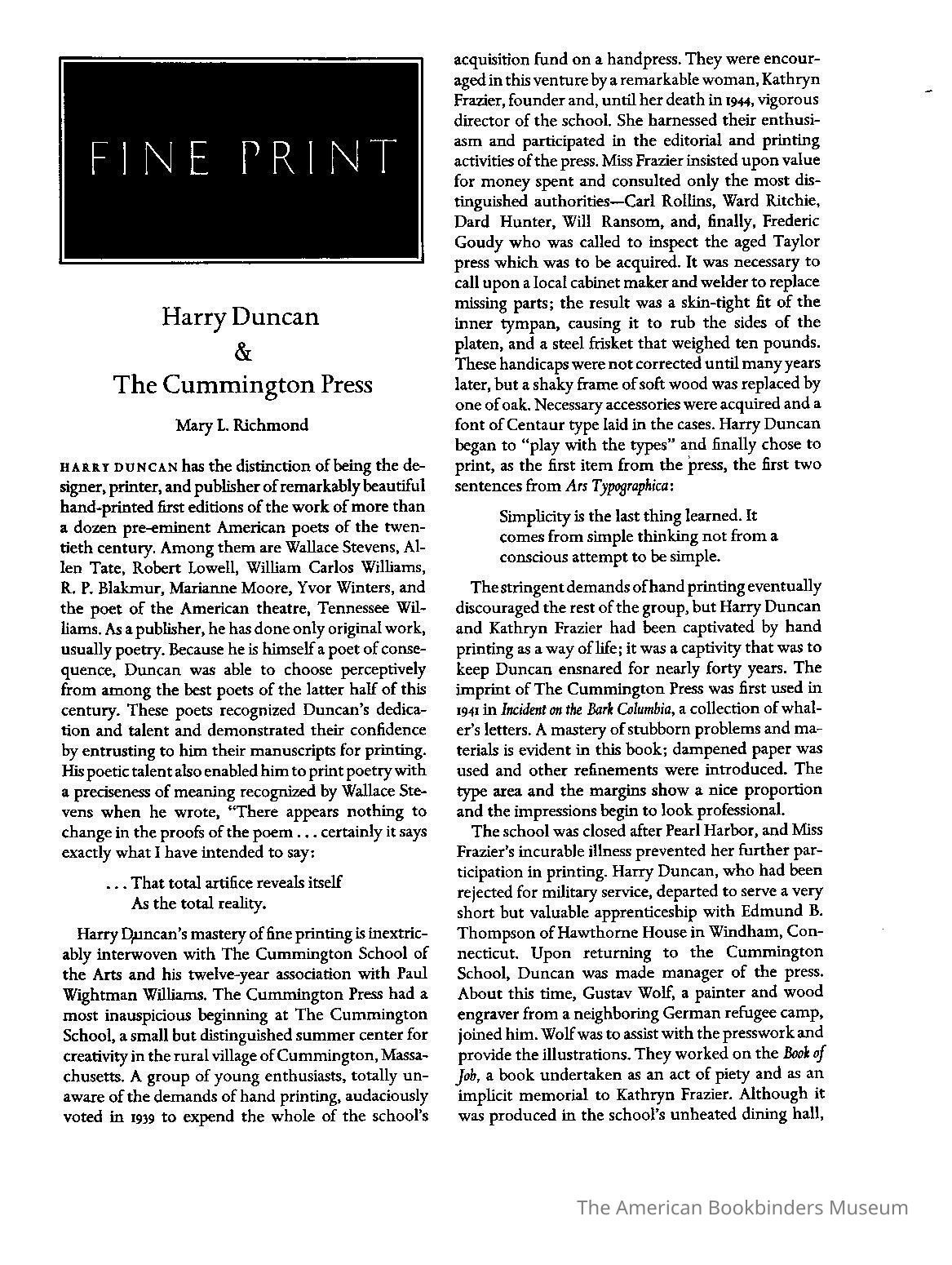 FINE PRINT

Harry Duncan
&
The Cummington Press

Mary L. Richmond

HARRY DUNCAN has the distinction of being the designer, printer, and publisher of remarkably beautiful hand-printed first editions of the work of more than a dozen pre-eminent American poets of the twentieth century. Among them are Wallace Stevens, Allen Tate, Robert Lowell, William Carlos Williams, R. P. Blakmur, Marianne Moore, Yvor Winters, and the poet of the American theatre, Tennessee Williams. As a publisher, he has done only original work, usually poetry. Because he is himself a poet of consequence, Duncan was able to choose perceptively from among the best poets of the latter half of this century. These poets recognized Duncan's dedication and talent and demonstrated their confidence by entrusting to him their manuscripts for printing. His poetic talent also enabled him to print poetry with a preciseness of meaning recognized by Wallace Stevens when he wrote, "There appears nothing to change in the proofs of the poem . . . certainly it says exactly what I have intended to say:

. . . That total artifice reveals itself
As the total reality.

Harry Duncan's mastery of fine printing is inextricably interwoven with The Cummington School of the Arts and his twelve-year association with Paul Wightman Williams. The Cummington Press had a most inauspicious beginning at The Cummington School, a small but distinguished summer center for creativity in the rural village of Cummington, Massachusetts. A group of young enthusiasts, totally unaware of the demands of hand printing, audaciously voted in 1939 to expend the whole of the school's acquisition fund on a handpress. They were encouraged in this venture by a remarkable woman, Kathryn Frazier, founder and, until her death in 1944, vigorous director of the school. She harnessed their enthusiasm and participated in the editorial and printing activities of the press. Miss Frazier insisted upon value for money spent and consulted only the most distinguished authorities—Carl Rollins, Ward Ritchie, Dard Hunter, Will Ransom, and, finally, Frederic Goudy who was called to inspect the aged Taylor press which was to be acquired. It was necessary to call upon a local cabinet maker and welder to replace missing parts; the result was a skin-tight fit of the inner tympan, causing it to rub the sides of the platen, and a steel frisket that weighed ten pounds. These handicaps were not corrected until many years later, but a shaky frame of soft wood was replaced by one of oak. Necessary accessories were acquired and a font of Centaur type laid in the cases. Harry Duncan began to "play with the types" and finally chose to print, as the first item from the press, the first two sentences from Ars Typographica:

Simplicity is the last thing learned. It comes from simple thinking not from a conscious attempt to be simple.

The stringent demands of hand printing eventually discouraged the rest of the group, but Harry Duncan and Kathryn Frazier had been captivated by hand printing as a way of life; it was a captivity that was to keep Duncan ensnared for nearly forty years. The imprint of The Cummington Press was first used in 1941 in Incident on the Bark Columbia, a collection of whaler's letters. A mastery of stubborn problems and materials is evident in this book; dampened paper was used and other refinements were introduced. The type area and the margins show a nice proportion and the impressions begin to look professional.

The school was closed after Pearl Harbor, and Miss Frazier's incurable illness prevented her further participation in printing. Harry Duncan, who had been rejected for military service, departed to serve a very short but valuable apprenticeship with Edmund B. Thompson of Hawthorne House in Windham, Connecticut. Upon returning to the Cummington School, Duncan was made manager of the press. About this time, Gustav Wolf, a painter and wood engraver from a neighboring German refugee camp, joined him. Wolf was to assist with the presswork and provide the illustrations. They worked on the Book of Job, a book undertaken as an act of piety and as an implicit memorial to Kathryn Frazier. Although it was produced in the school's unheated dining hall,

The American Bookbinders Museum